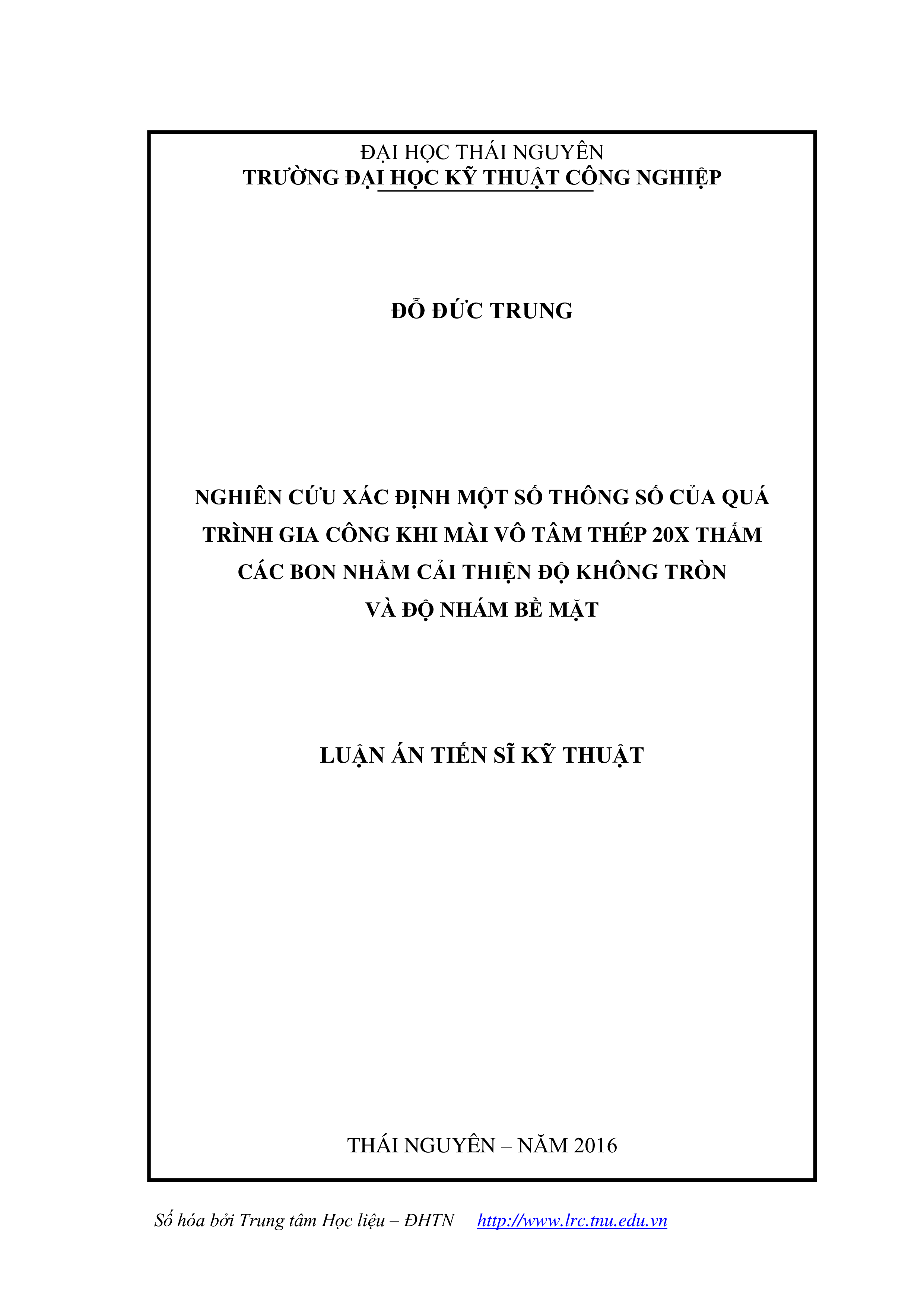 ĐẠI HỌC THÁI NGUYÊN
TRƯỜNG ĐẠI HỌC KỸ THUẬT CÔNG NGHIỆP

ĐỖ ĐỨC TRUNG

NGHIÊN CỨU XÁC ĐỊNH MỘT SỐ THÔNG SỐ CỦA QUÁ TRÌNH GIA CÔNG KHI MÀI VÔ TÂM THÉP 20X THẤM CÁC BON NHẰM CẢI THIỆN ĐỘ KHÔNG TRÒN VÀ ĐỘ NHÁM BỀ MẶT

LUẬN ÁN TIẾN SĨ KỸ THUẬT

THÁI NGUYÊN – NĂM 2016

Số hóa bởi Trung tâm Học liệu – ĐHTN http://www.lrc.tnu.edu.vn